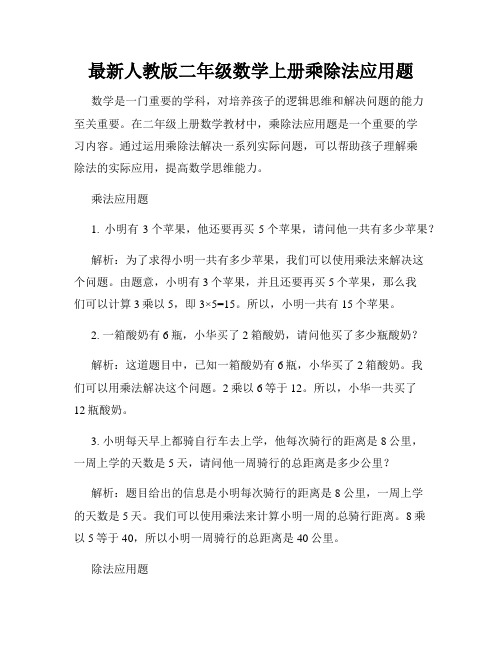 最新人教版二年级数学上册乘除法应用题

数学是一门重要的学科，对培养孩子的逻辑思维和解决问题的能力至关重要。在二年级上册数学教材中，乘除法应用题是一个重要的学习内容。通过运用乘除法解决一系列实际问题，可以帮助孩子理解乘除法的实际应用，提高数学思维能力。

乘法应用题

1. 小明有 3 个苹果，他还要再买 5 个苹果，请问他一共有多少苹果？

解析：为了求得小明一共有多少苹果，我们可以使用乘法来解决这个问题。由题意，小明有 3 个苹果，并且还要再买 5 个苹果，那么我们可以计算 3 乘以 5，即 $3×5=15$。所以，小明一共有 15 个苹果。

2. 一箱酸奶有 6 瓶，小华买了 2 箱酸奶，请问他买了多少瓶酸奶？

解析：这道题目中，已知一箱酸奶有 6 瓶，小华买了 2 箱酸奶。我们可以用乘法解决这个问题。2 乘以 6 等于 12。所以，小华一共买了 12 瓶酸奶。

3. 小明每天早上都骑自行车去上学，他每次骑行的距离是 8 公里，一周上学的天数是 5 天，请问他一周骑行的总距离是多少公里？

解析：题目给出的信息是小明每次骑行的距离是 8 公里，一周上学的天数是 5 天。我们可以使用乘法来计算小明一周的总骑行距离。8 乘以 5 等于 40，所以小明一周骑行的总距离是 40 公里。

除法应用题